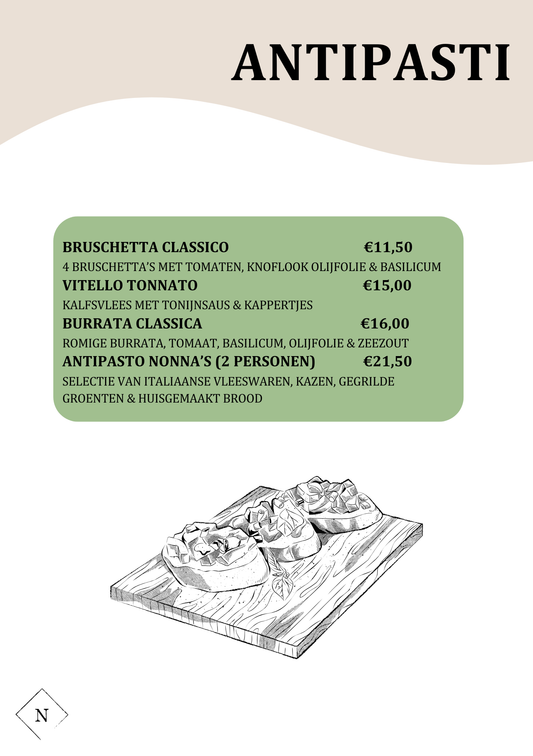 ANTIPASTI

BRUSCHETTA CLASSICO €11,50
4 BRUSCHETTA'S MET TOMATEN, KNOFLOOK OLIJFOLIE & BASILICUM
VITELLO TONNATO €15,00
KALFSVLEES MET TONIJNSAUS & KAPPERTJES
BURRATA CLASSICA €16,00
ROMIGE BURRATA, TOMAAT, BASILICUM, OLIJFOLIE & ZEEZOUT
ANTIPASTO NONNA'S (2 PERSONEN) €21,50
SELECTIE VAN ITALIAANSE VLEESWAREN, KAZEN, GEGRILDE GROENTEN & HUISGEMAAKT BROOD

N